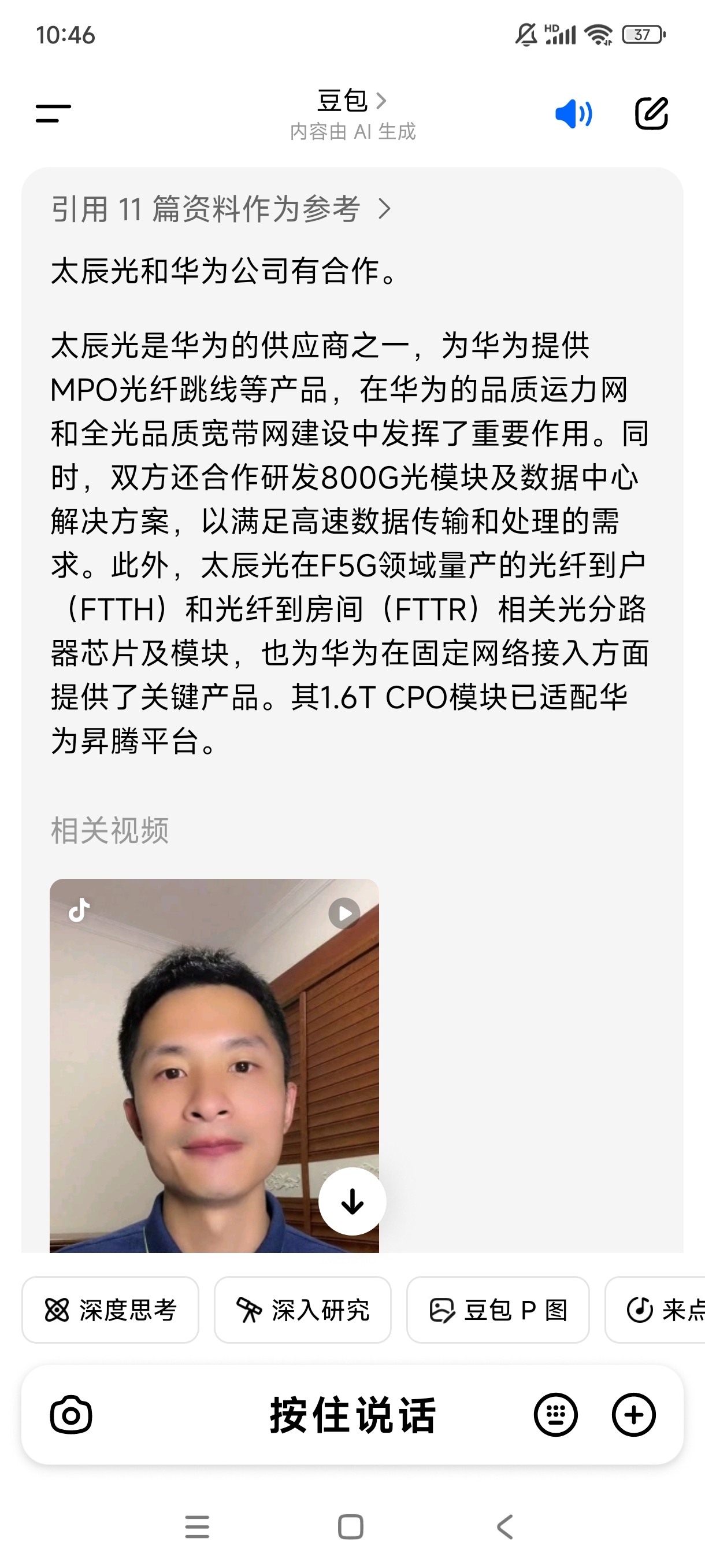 10:46

HD 37

豆包 >
内容由 AI 生成

引用 11 篇资料作为参考 >

太辰光和华为公司有合作。

太辰光是华为的供应商之一，为华为提供MPO光纤跳线等产品，在华为的品质运力网和全光品质宽带网建设中发挥了重要作用。同时，双方还合作研发800G光模块及数据中心解决方案，以满足高速数据传输和处理的需求。此外，太辰光在F5G领域量产的光纤到户（FTTH）和光纤到房间（FTTR）相关光分路器芯片及模块，也为华为在固定网络接入方面提供了关键产品。其1.6T CPO模块已适配华为昇腾平台。

相关视频

深度思考　深入研究　豆包 P 图　来点

按住说话